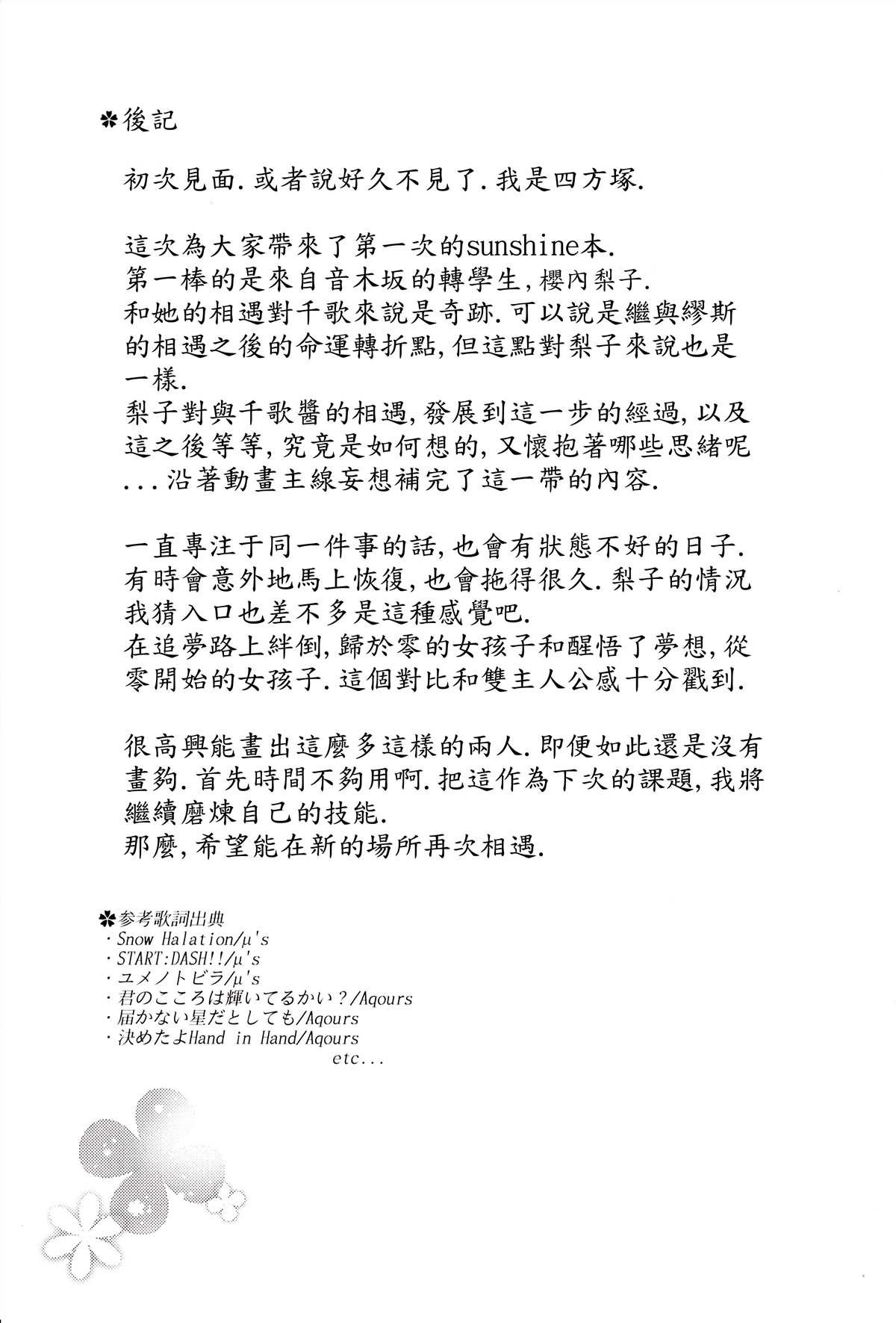 ✽後記

初次見面.或者說好久不見了.我是四方塚.

這次為大家帶來了第一次的sunshine本.
第一棒的是來自音木坂的轉學生,櫻內梨子.
和她的相遇對千歌來說是奇跡.可以說是繼與繆斯的相遇之後的命運轉折點,但這點對梨子來說也是一樣.
梨子對與千歌醬的相遇,發展到這一步的經過,以及這之後等等,究竟是如何想的,又懷抱著哪些思緒呢...沿著動畫主線妄想補完了這一帶的內容.

一直專注于同一件事的話,也會有狀態不好的日子.
有時會意外地馬上恢復,也會拖得很久.梨子的情況我猜入口也差不多是這種感覺吧.
在追夢路上絆倒,歸於零的女孩子和醒悟了夢想,從零開始的女孩子.這個對比和雙主人公感十分戳到.

很高興能畫出這麼多這樣的兩人.即便如此還是沒有畫夠.首先時間不夠用啊.把這作為下次的課題,我將繼續磨煉自己的技能.
那麼,希望能在新的場所再次相遇.

✽参考歌詞出典
・Snow Halation/μ's
・START:DASH!!/μ's
・ユメノトビラ/μ's
・君のこころは輝いてるかい?/Aqours
・届かない星だとしても/Aqours
・決めたよHand in Hand/Aqours
etc...